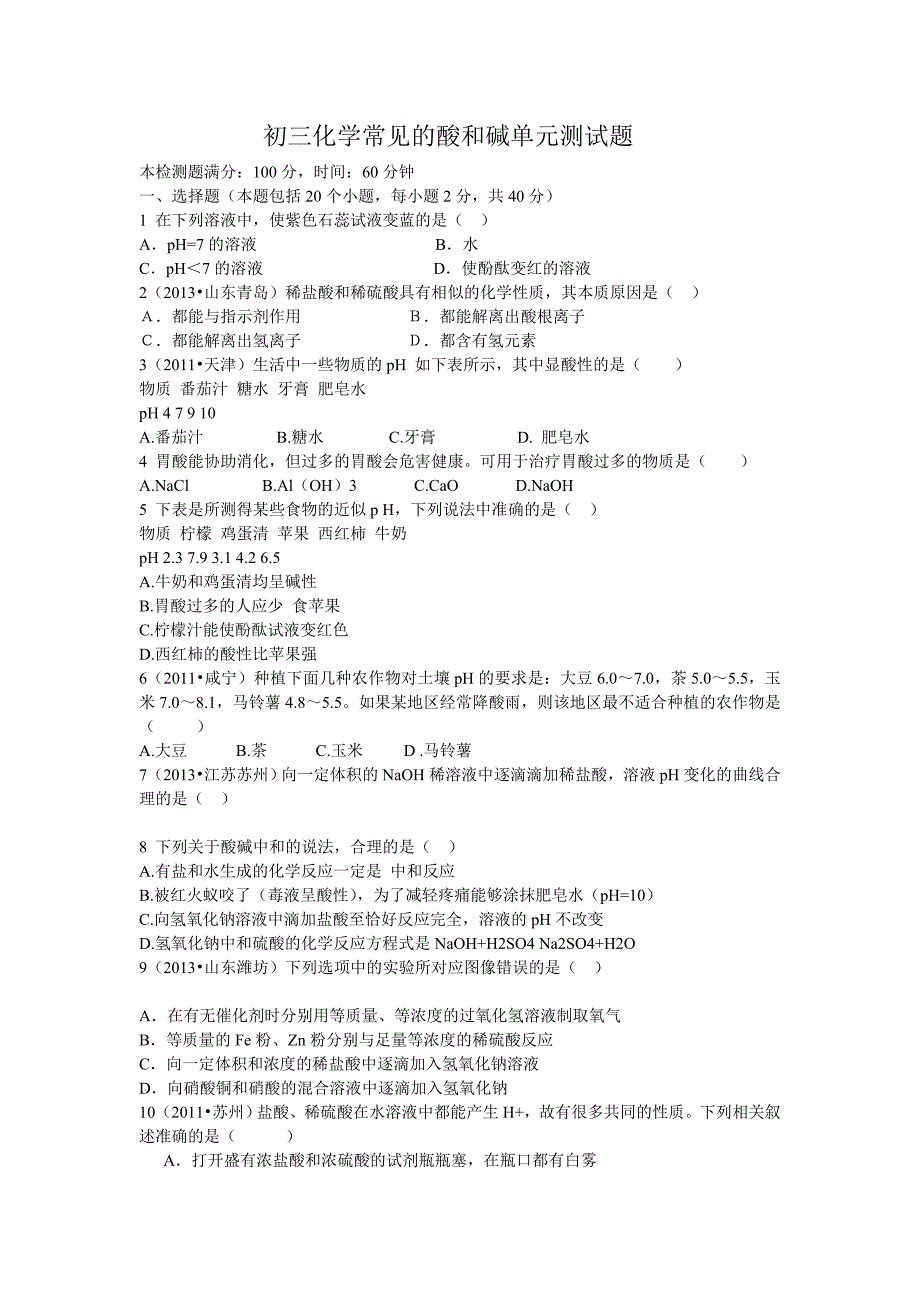 初三化学常见的酸和碱单元测试题

本检测题满分：100 分，时间：60 分钟

一、选择题（本题包括 20 个小题，每小题 2 分，共 40 分）

1 在下列溶液中，使紫色石蕊试液变蓝的是（ ）

A．pH=7 的溶液 B．水

C．pH<7 的溶液 D．使酚酞变红的溶液

2（2013•山东青岛）稀盐酸和稀硫酸具有相似的化学性质，其本质原因是（ ）

A．都能与指示剂作用 B．都能解离出酸根离子

C．都能解离出氢离子 D．都含有氢元素

3（2011•天津）生活中一些物质的 pH 如下表所示，其中显酸性的是（ ）

物质 番茄汁 糖水 牙膏 肥皂水

pH 4 7 9 10

A.番茄汁 B.糖水 C.牙膏 D. 肥皂水

4 胃酸能协助消化，但过多的胃酸会危害健康。可用于治疗胃酸过多的物质是（ ）

A.NaCl B.Al（OH）3 C.CaO D.NaOH

5 下表是所测得某些食物的近似 p H，下列说法中准确的是（ ）

物质 柠檬 鸡蛋清 苹果 西红柿 牛奶

pH 2.3 7.9 3.1 4.2 6.5

A.牛奶和鸡蛋清均呈碱性

B.胃酸过多的人应少 食苹果

C.柠檬汁能使酚酞试液变红色

D.西红柿的酸性比苹果强

6（2011•咸宁）种植下面几种农作物对土壤 pH 的要求是：大豆 6.0～7.0，茶 5.0～5.5，玉米 7.0～8.1，马铃薯 4.8～5.5。如果某地区经常降酸雨，则该地区最不适合种植的农作物是（ ）

A.大豆 B.茶 C.玉米 D .马铃薯

7（2013•江苏苏州）向一定体积的 NaOH 稀溶液中逐滴滴加稀盐酸，溶液 pH 变化的曲线合理的是（ ）

8 下列关于酸碱中和的说法，合理的是（ ）

A.有盐和水生成的化学反应一定是 中和反应

B.被红火蚁咬了（毒液呈酸性），为了减轻疼痛能够涂抹肥皂水（pH=10）

C.向氢氧化钠溶液中滴加盐酸至恰好反应完全，溶液的 pH 不改变

D.氢氧化钠中和硫酸的化学反应方程式是 NaOH+H2SO4 Na2SO4+H2O

9（2013•山东潍坊）下列选项中的实验所对应图像错误的是（ ）

A．在有无催化剂时分别用等质量、等浓度的过氧化氢溶液制取氧气

B．等质量的 Fe 粉、Zn 粉分别与足量等浓度的稀硫酸反应

C．向一定体积和浓度的稀盐酸中逐滴加入氢氧化钠溶液

D．向硝酸铜和硝酸的混合溶液中逐滴加入氢氧化钠

10（2011•苏州）盐酸、稀硫酸在水溶液中都能产生 H+，故有很多共同的性质。下列相关叙述准确的是（ ）

A．打开盛有浓盐酸和浓硫酸的试剂瓶瓶塞，在瓶口都有白雾